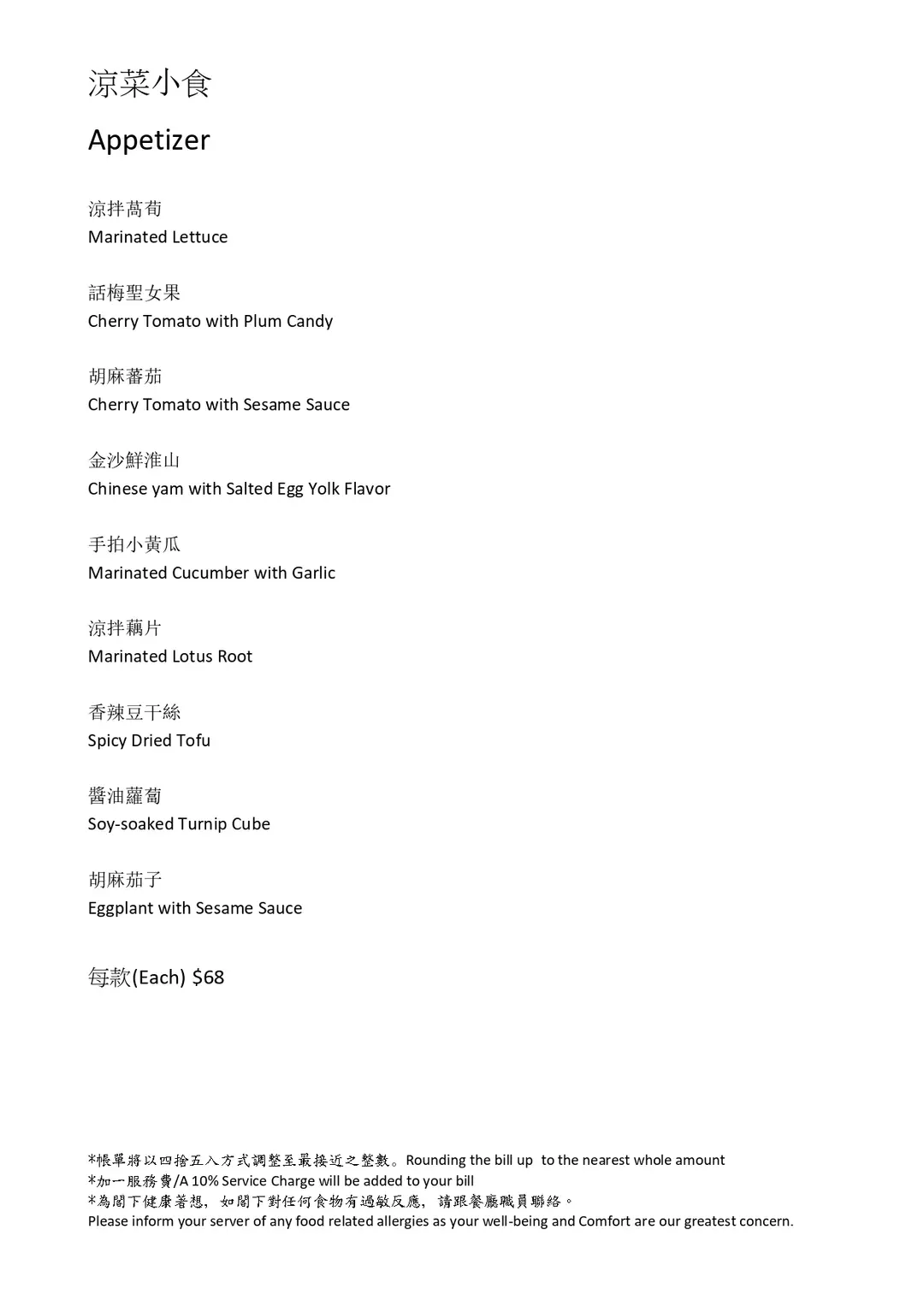 涼菜小食

Appetizer

涼拌萵荀
Marinated Lettuce

話梅聖女果
Cherry Tomato with Plum Candy

胡麻蕃茄
Cherry Tomato with Sesame Sauce

金沙鮮淮山
Chinese yam with Salted Egg Yolk Flavor

手拍小黃瓜
Marinated Cucumber with Garlic

涼拌藕片
Marinated Lotus Root

香辣豆干絲
Spicy Dried Tofu

醬油蘿蔔
Soy-soaked Turnip Cube

胡麻茄子
Eggplant with Sesame Sauce

每款(Each) $68

*帳單將以四捨五入方式調整至最接近之整數。Rounding the bill up to the nearest whole amount
*加一服務費/A 10% Service Charge will be added to your bill
*為閣下健康著想，如閣下對任何食物有過敏反應，請跟餐廳職員聯絡。
Please inform your server of any food related allergies as your well-being and Comfort are our greatest concern.